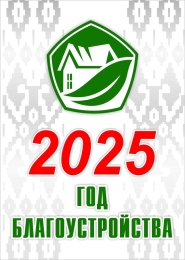 2025
ГОД
БЛАГОУСТРОЙСТВА